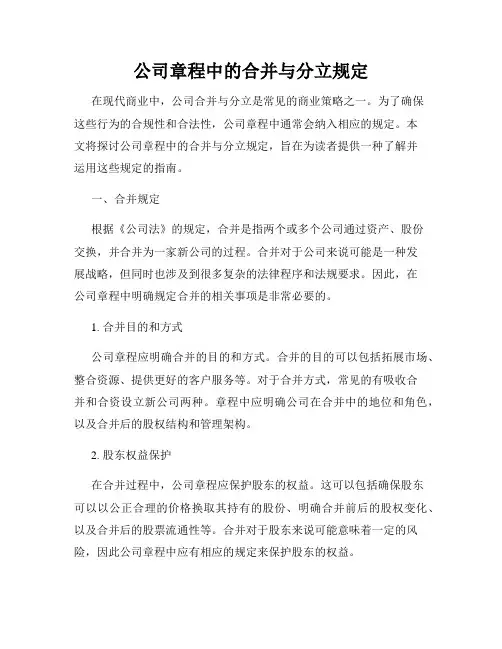 公司章程中的合并与分立规定

在现代商业中，公司合并与分立是常见的商业策略之一。为了确保这些行为的合规性和合法性，公司章程中通常会纳入相应的规定。本文将探讨公司章程中的合并与分立规定，旨在为读者提供一种了解并运用这些规定的指南。

一、合并规定

根据《公司法》的规定，合并是指两个或多个公司通过资产、股份交换，并合并为一家新公司的过程。合并对于公司来说可能是一种发展战略，但同时也涉及到很多复杂的法律程序和法规要求。因此，在公司章程中明确规定合并的相关事项是非常必要的。

1. 合并目的和方式

公司章程应明确合并的目的和方式。合并的目的可以包括拓展市场、整合资源、提供更好的客户服务等。对于合并方式，常见的有吸收合并和合资设立新公司两种。章程中应明确公司在合并中的地位和角色，以及合并后的股权结构和管理架构。

2. 股东权益保护

在合并过程中，公司章程应保护股东的权益。这可以包括确保股东可以以公正合理的价格换取其持有的股份、明确合并前后的股权变化、以及合并后的股票流通性等。合并对于股东来说可能意味着一定的风险，因此公司章程中应有相应的规定来保护股东的权益。